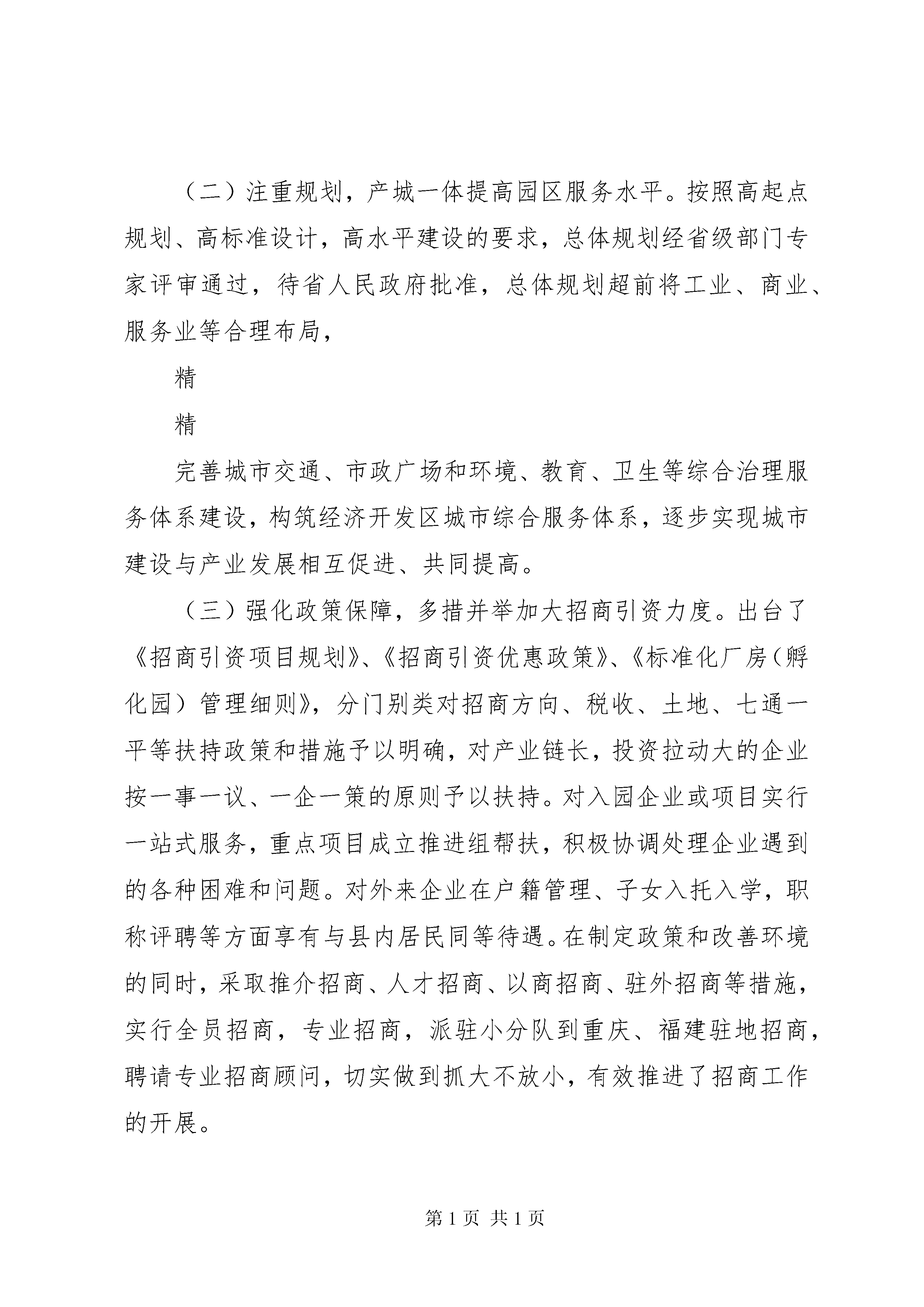 （二）注重规划，产城一体提高园区服务水平。按照高起点规划、高标准设计，高水平建设的要求，总体规划经省级部门专家评审通过，待省人民政府批准，总体规划超前将工业、商业、服务业等合理布局，

精

精

完善城市交通、市政广场和环境、教育、卫生等综合治理服务体系建设，构筑经济开发区城市综合服务体系，逐步实现城市建设与产业发展相互促进、共同提高。

（三）强化政策保障，多措并举加大招商引资力度。出台了《招商引资项目规划》、《招商引资优惠政策》、《标准化厂房（孵化园）管理细则》，分门别类对招商方向、税收、土地、七通一平等扶持政策和措施予以明确，对产业链长，投资拉动大的企业按一事一议、一企一策的原则予以扶持。对入园企业或项目实行一站式服务，重点项目成立推进组帮扶，积极协调处理企业遇到的各种困难和问题。对外来企业在户籍管理、子女入托入学，职称评聘等方面享有与县内居民同等待遇。在制定政策和改善环境的同时，采取推介招商、人才招商、以商招商、驻外招商等措施，实行全员招商，专业招商，派驻小分队到重庆、福建驻地招商，聘请专业招商顾问，切实做到抓大不放小，有效推进了招商工作的开展。

第 1 页 共 1 页